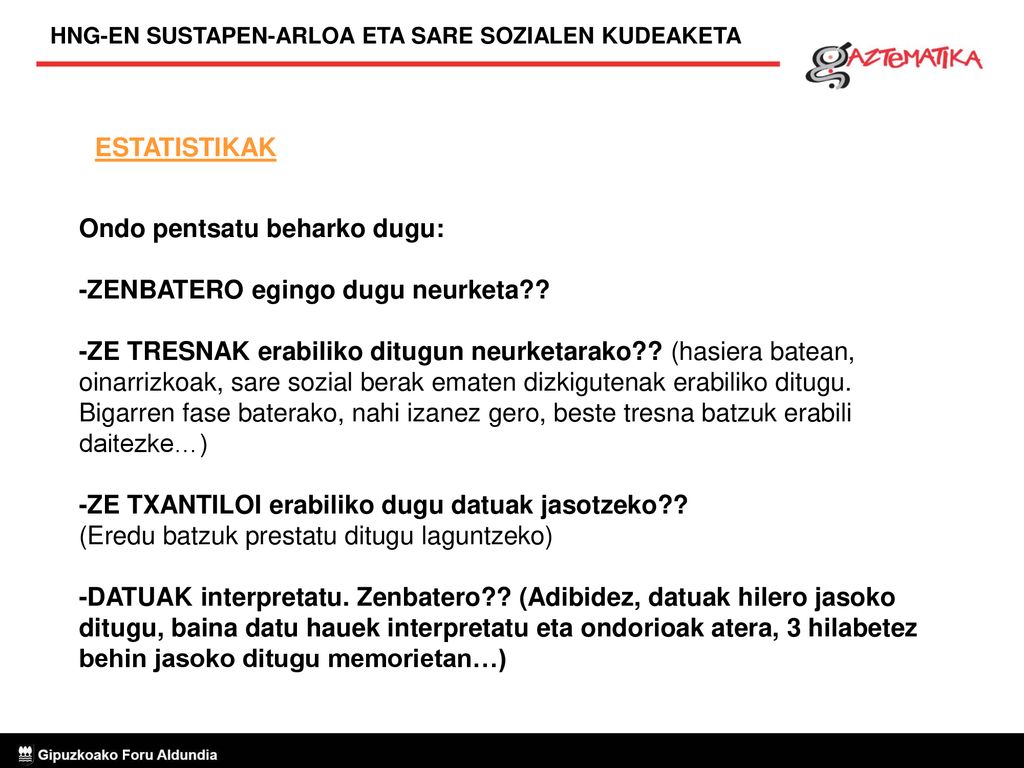 HNG-EN SUSTAPEN-ARLOA ETA SARE SOZIALEN KUDEAKETA

GAZTEMATIKA

ESTATISTIKAK

Ondo pentsatu beharko dugu:

-ZENBATERO egingo dugu neurketa??

-ZE TRESNAK erabiliko ditugun neurketarako?? (hasiera batean, oinarrizkoak, sare sozial berak ematen dizkigutenak erabiliko ditugu. Bigarren fase baterako, nahi izanez gero, beste tresna batzuk erabili daitezke…)

-ZE TXANTILOI erabiliko dugu datuak jasotzeko?? (Eredu batzuk prestatu ditugu laguntzeko)

-DATUAK interpretatu. Zenbatero?? (Adibidez, datuak hilero jasoko ditugu, baina datu hauek interpretatu eta ondorioak atera, 3 hilabetez behin jasoko ditugu memorietan…)

Gipuzkoako Foru Aldundia